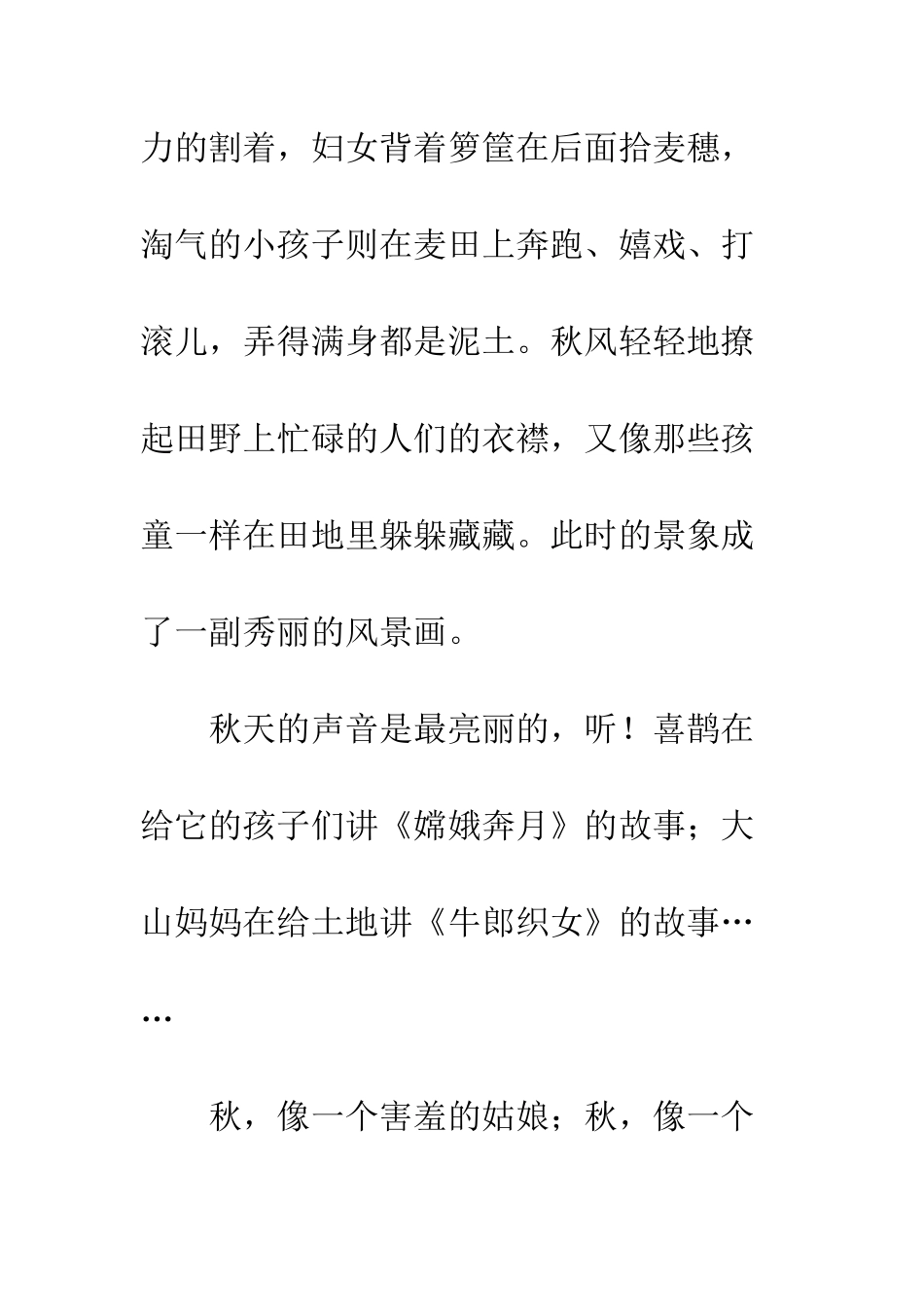 力的割着，妇女背着箩筐在后面拾麦穗，淘气的小孩子则在麦田上奔跑、嬉戏、打滚儿，弄得满身都是泥土。秋风轻轻地撩起田野上忙碌的人们的衣襟，又像那些孩童一样在田地里躲躲藏藏。此时的景象成了一副秀丽的风景画。

秋天的声音是最亮丽的，听！喜鹊在给它的孩子们讲《嫦娥奔月》的故事；大山妈妈在给土地讲《牛郎织女》的故事……

秋，像一个害羞的姑娘；秋，像一个